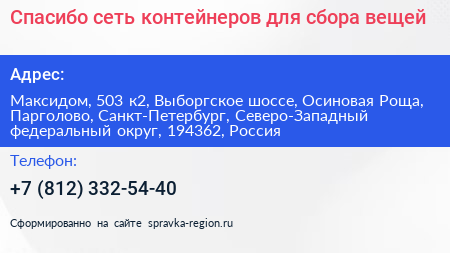 Спасибо сеть контейнеров для сбора вещей

Адрес:

Максидом, 503 к2, Выборгское шоссе, Осиновая Роща, Парголово, Санкт-Петербург, Северо-Западный федеральный округ, 194362, Россия

Телефон:

+7 (812) 332-54-40

Сформированно на сайте spravka-region.ru